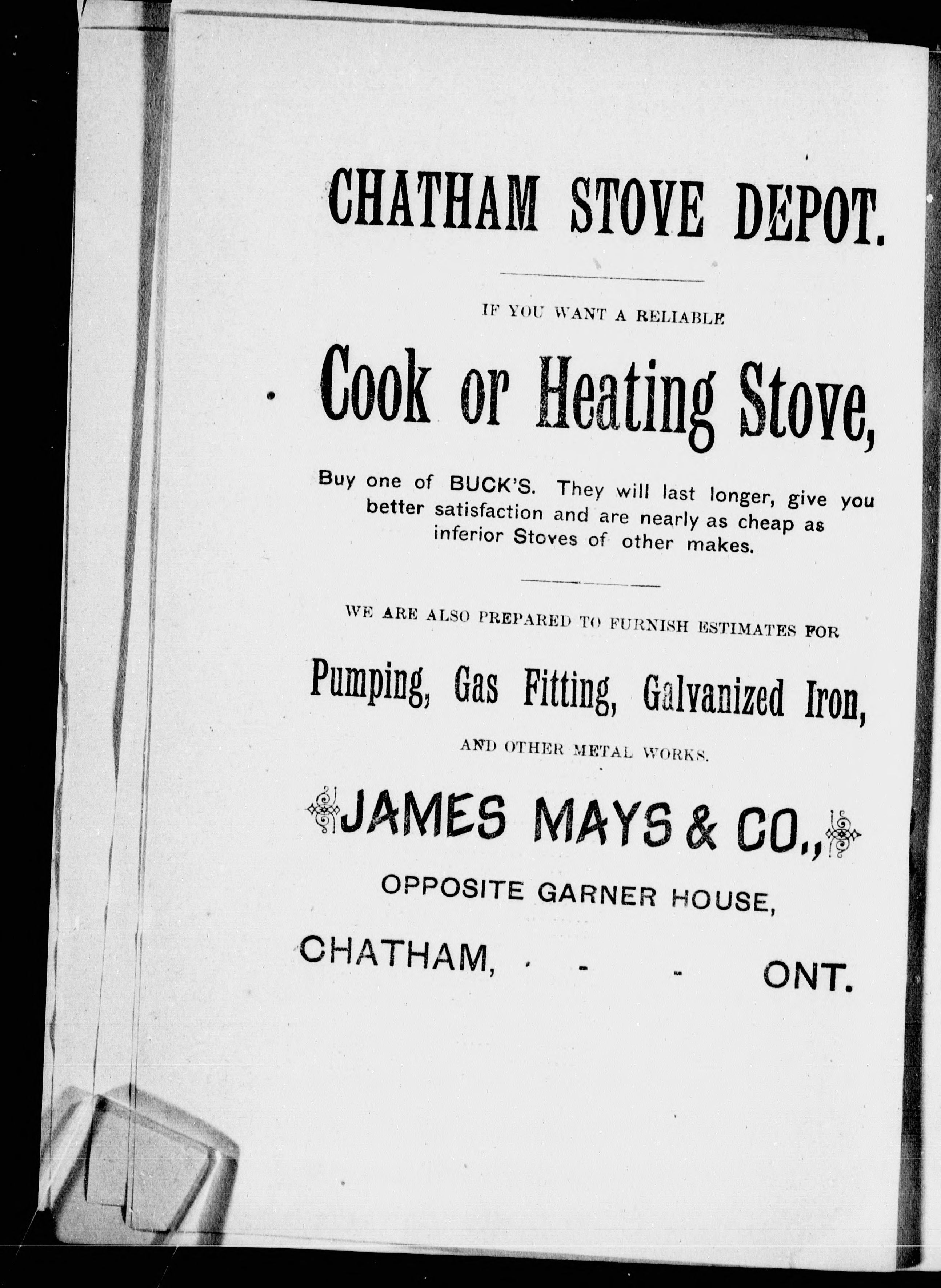 CHATHAM STOVE DEPOT.

IF YOU WANT A RELIABLE

Cook or Heating Stove,

Buy one of BUCK'S. They will last longer, give you better satisfaction and are nearly as cheap as inferior Stoves of other makes.

WE ARE ALSO PREPARED TO FURNISH ESTIMATES FOR

Pumping, Gas Fitting, Galvanized Iron,

AND OTHER METAL WORKS.

JAMES MAYS & CO.,

OPPOSITE GARNER HOUSE,

CHATHAM, - - - ONT.